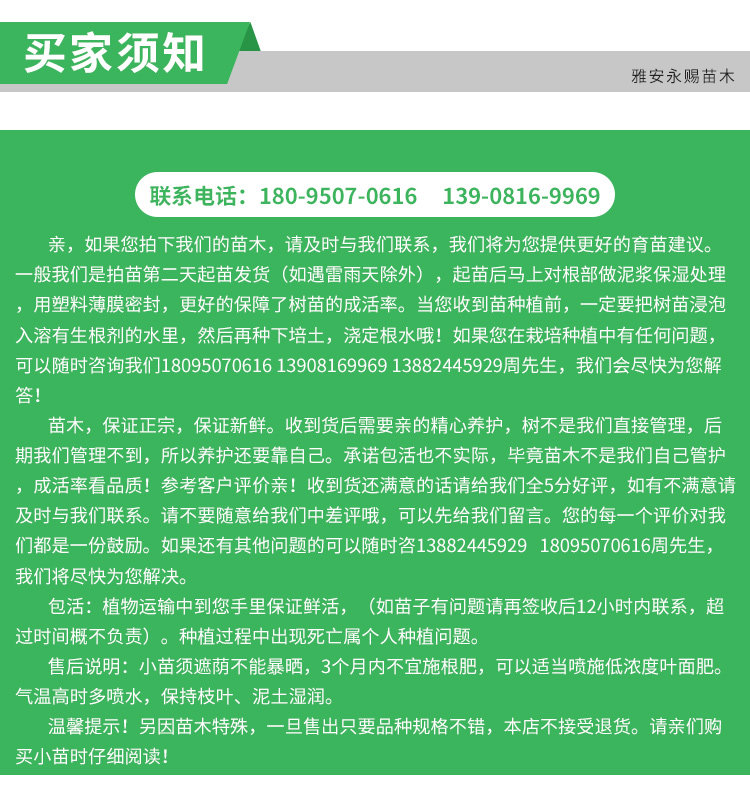 买家须知

雅安永赐苗木

联系电话：180-9507-0616　139-0816-9969

亲，如果您拍下我们的苗木，请及时与我们联系，我们将为您提供更好的育苗建议。一般我们是拍苗第二天起苗发货（如遇雷雨天除外），起苗后马上对根部做泥浆保湿处理，用塑料薄膜密封，更好的保障了树苗的成活率。当您收到苗种植前，一定要把树苗浸泡入溶有生根剂的水里，然后再种下培土，浇定根水哦！如果您在栽培种植中有任何问题，可以随时咨询我们18095070616 13908169969 13882445929周先生，我们会尽快为您解答！

苗木，保证正宗，保证新鲜。收到货后需要亲的精心养护，树不是我们直接管理，后期我们管理不到，所以养护还要靠自己。承诺包活也不实际，毕竟苗木不是我们自己管护，成活率看品质！参考客户评价亲！收到货还满意的话请给我们全5分好评，如有不满意请及时与我们联系。请不要随意给我们中差评哦，可以先给我们留言。您的每一个评价对我们都是一份鼓励。如果还有其他问题的可以随时咨13882445929　18095070616周先生，我们将尽快为您解决。

包活：植物运输中到您手里保证鲜活，（如苗子有问题请再签收后12小时内联系，超过时间概不负责）。种植过程中出现死亡属个人种植问题。

售后说明：小苗须遮荫不能暴晒，3个月内不宜施根肥，可以适当喷施低浓度叶面肥。气温高时多喷水，保持枝叶、泥土湿润。

温馨提示！另因苗木特殊，一旦售出只要品种规格不错，本店不接受退货。请亲们购买小苗时仔细阅读！